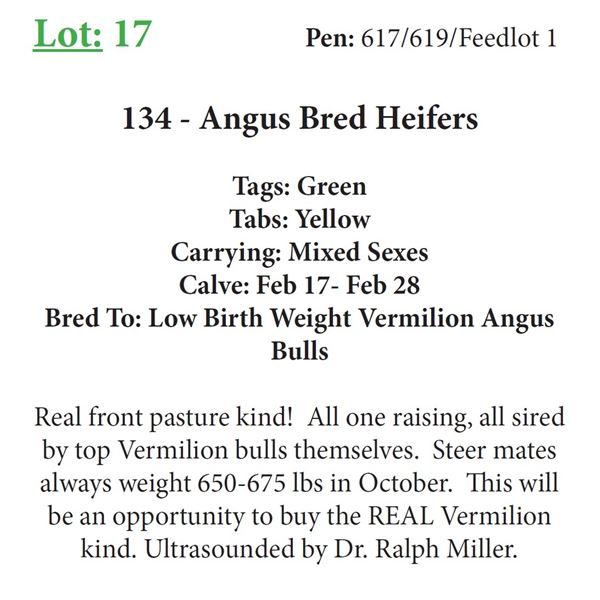 Lot: 17 Pen: 617/619/Feedlot 1

134 - Angus Bred Heifers

Tags: Green
Tabs: Yellow
Carrying: Mixed Sexes
Calve: Feb 17- Feb 28
Bred To: Low Birth Weight Vermilion Angus Bulls

Real front pasture kind! All one raising, all sired by top Vermilion bulls themselves. Steer mates always weight 650-675 lbs in October. This will be an opportunity to buy the REAL Vermilion kind. Ultrasounded by Dr. Ralph Miller.